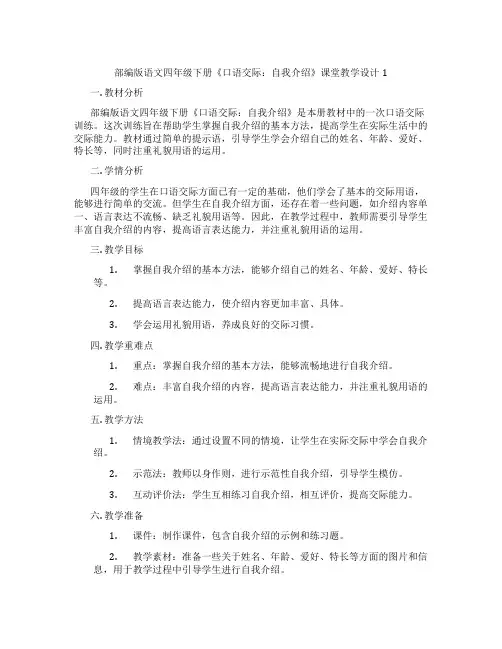 部编版语文四年级下册《口语交际：自我介绍》课堂教学设计 1

一. 教材分析

部编版语文四年级下册《口语交际：自我介绍》是本册教材中的一次口语交际训练。这次训练旨在帮助学生掌握自我介绍的基本方法，提高学生在实际生活中的交际能力。教材通过简单的提示语，引导学生学会介绍自己的姓名、年龄、爱好、特长等，同时注重礼貌用语的运用。

二. 学情分析

四年级的学生在口语交际方面已有一定的基础，他们学会了基本的交际用语，能够进行简单的交流。但学生在自我介绍方面，还存在着一些问题，如介绍内容单一、语言表达不流畅、缺乏礼貌用语等。因此，在教学过程中，教师需要引导学生丰富自我介绍的内容，提高语言表达能力，并注重礼貌用语的运用。

三. 教学目标

1. 掌握自我介绍的基本方法，能够介绍自己的姓名、年龄、爱好、特长等。

2. 提高语言表达能力，使介绍内容更加丰富、具体。

3. 学会运用礼貌用语，养成良好的交际习惯。

四. 教学重难点

1. 重点：掌握自我介绍的基本方法，能够流畅地进行自我介绍。

2. 难点：丰富自我介绍的内容，提高语言表达能力，并注重礼貌用语的运用。

五. 教学方法

1. 情境教学法：通过设置不同的情境，让学生在实际交际中学会自我介绍。

2. 示范法：教师以身作则，进行示范性自我介绍，引导学生模仿。

3. 互动评价法：学生互相练习自我介绍，相互评价，提高交际能力。

六. 教学准备

1. 课件：制作课件，包含自我介绍的示例和练习题。

2. 教学素材：准备一些关于姓名、年龄、爱好、特长等方面的图片和信息，用于教学过程中引导学生进行自我介绍。